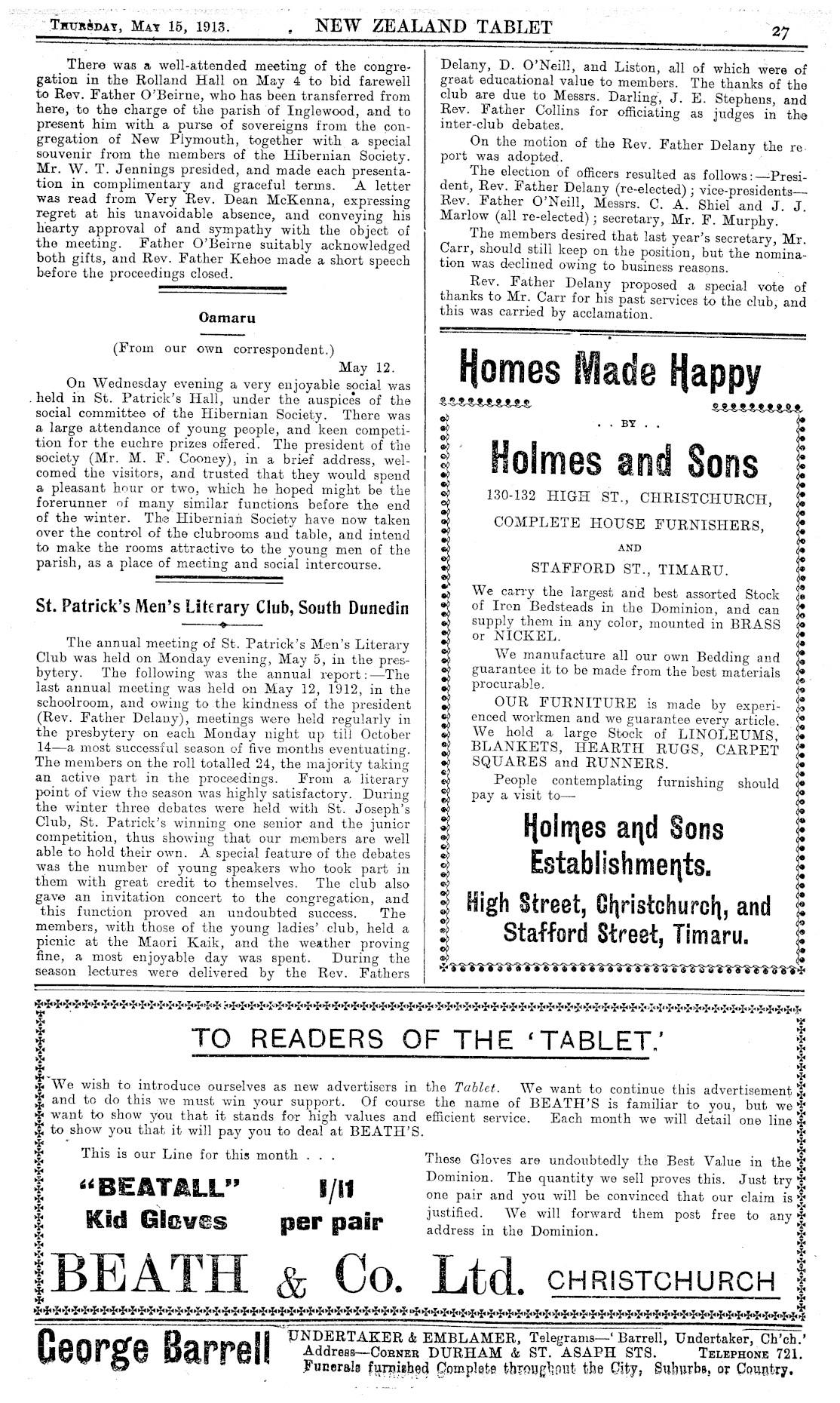 Thursday, May 15, 1913. NEW ZEALAND TABLET 27

There was a well-attended meeting of the congregation in the Rolland Hall on May 4 to bid farewell to Rev. Father O'Beirne, who has been transferred from here, to the charge of the parish of Inglewood, and to present him with a purse of sovereigns from the congregation of New Plymouth, together with a special souvenir from the members of the Hibernian Society. Mr. W. T. Jennings presided, and made each presentation in complimentary and graceful terms. A letter was read from Very Rev. Dean McKenna, expressing regret at his unavoidable absence, and conveying his hearty approval of and sympathy with the object of the meeting. Father O'Beirne suitably acknowledged both gifts, and Rev. Father Kehoe made a short speech before the proceedings closed.

Oamaru

(From our own correspondent.)

May 12.

On Wednesday evening a very enjoyable social was held in St. Patrick's Hall, under the auspices of the social committee of the Hibernian Society. There was a large attendance of young people, and keen competition for the euchre prizes offered. The president of the society (Mr. M. F. Cooney), in a brief address, welcomed the visitors, and trusted that they would spend a pleasant hour or two, which he hoped might be the forerunner of many similar functions before the end of the winter. The Hibernian Society have now taken over the control of the clubrooms and table, and intend to make the rooms attractive to the young men of the parish, as a place of meeting and social intercourse.

St. Patrick's Men's Literary Club, South Dunedin

The annual meeting of St. Patrick's Men's Literary Club was held on Monday evening, May 5, in the presbytery. The following was the annual report:—The last annual meeting was held on May 12, 1912, in the schoolroom, and owing to the kindness of the president (Rev. Father Delany), meetings were held regularly in the presbytery on each Monday night up till October 14—a most successful season of five months eventuating. The members on the roll totalled 24, the majority taking an active part in the proceedings. From a literary point of view the season was highly satisfactory. During the winter three debates were held with St. Joseph's Club, St. Patrick's winning one senior and the junior competition, thus showing that our members are well able to hold their own. A special feature of the debates was the number of young speakers who took part in them with great credit to themselves. The club also gave an invitation concert to the congregation, and this function proved an undoubted success. The members, with those of the young ladies' club, held a picnic at the Maori Kaik, and the weather proving fine, a most enjoyable day was spent. During the season lectures were delivered by the Rev. Fathers Delany, D. O'Neill, and Liston, all of which were of great educational value to members. The thanks of the club are due to Messrs. Darling, J. E. Stephens, and Rev. Father Collins for officiating as judges in the inter-club debates.

On the motion of the Rev. Father Delany the report was adopted.

The election of officers resulted as follows:—President, Rev. Father Delany (re-elected); vice-presidents—Rev. Father O'Neill, Messrs. C. A. Shiel and J. J. Marlow (all re-elected); secretary, Mr. F. Murphy.

The members desired that last year's secretary, Mr. Carr, should still keep on the position, but the nomination was declined owing to business reasons.

Rev. Father Delany proposed a special vote of thanks to Mr. Carr for his past services to the club, and this was carried by acclamation.

Homes Made Happy

. . BY . .

Holmes and Sons

130-132 HIGH ST., CHRISTCHURCH,

COMPLETE HOUSE FURNISHERS,

AND

STAFFORD ST., TIMARU.

We carry the largest and best assorted Stock of Iron Bedsteads in the Dominion, and can supply them in any color, mounted in BRASS or NICKEL.

We manufacture all our own Bedding and guarantee it to be made from the best materials procurable.

OUR FURNITURE is made by experienced workmen and we guarantee every article. We hold a large Stock of LINOLEUMS, BLANKETS, HEARTH RUGS, CARPET SQUARES and RUNNERS.

People contemplating furnishing should pay a visit to—

Holmes and Sons Establishments.

High Street, Christchurch, and Stafford Street, Timaru.

TO READERS OF THE 'TABLET.'

We wish to introduce ourselves as new advertisers in the Tablet. We want to continue this advertisement and to do this we must win your support. Of course the name of BEATH'S is familiar to you, but we want to show you that it stands for high values and efficient service. Each month we will detail one line to show you that it will pay you to deal at BEATH'S.

This is our Line for this month . . .

"BEATALL" Kid Gloves

1/11 per pair

These Gloves are undoubtedly the Best Value in the Dominion. The quantity we sell proves this. Just try one pair and you will be convinced that our claim is justified. We will forward them post free to any address in the Dominion.

BEATH & Co. Ltd. CHRISTCHURCH

George Barrell UNDERTAKER & EMBLAMER, Telegrams—'Barrell, Undertaker, Ch'ch.' Address—Corner DURHAM & ST. ASAPH STS. Telephone 721. Funerals furnished Complete throughout the City, Suburbs, or Country.